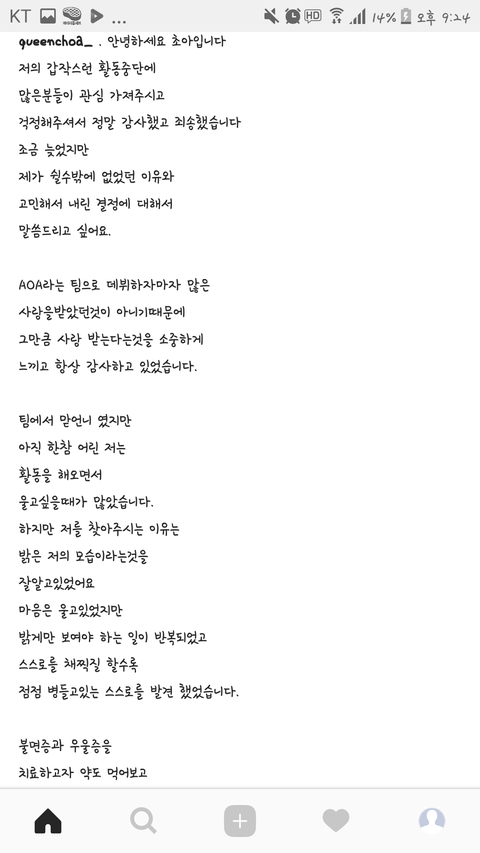 KT … HD 14% 오후 9:24

queenchoa_ . 안녕하세요 초아입니다
저의 갑작스런 활동중단에
많은분들이 관심 가져주시고
걱정해주셔서 정말 감사했고 죄송했습니다
조금 늦었지만
제가 쉴수밖에 없었던 이유와
고민해서 내린 결정에 대해서
말씀드리고 싶어요.

AOA라는 팀으로 데뷔하자마자 많은
사랑을받았던것이 아니기때문에
그만큼 사랑 받는다는것을 소중하게
느끼고 항상 감사하고 있었습니다.

팀에서 맏언니 였지만
아직 한참 어린 저는
활동을 해오면서
울고싶을때가 많았습니다.
하지만 저를 찾아주시는 이유는
밝은 저의 모습이라는것을
잘알고있었어요
마음은 울고있었지만
밝게만 보여야 하는 일이 반복되었고
스스로를 채찍질 할수록
점점 병들고있는 스스로를 발견 했었습니다.

불면증과 우울증을
치료하고자 약도 먹어보고